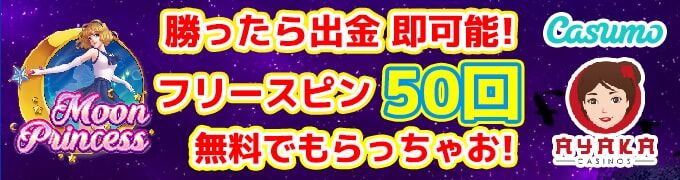 Moon Princess

勝ったら出金 即可能!
フリースピン 50回
無料でもらっちゃお!

Casumo

AYAKA CASINOS